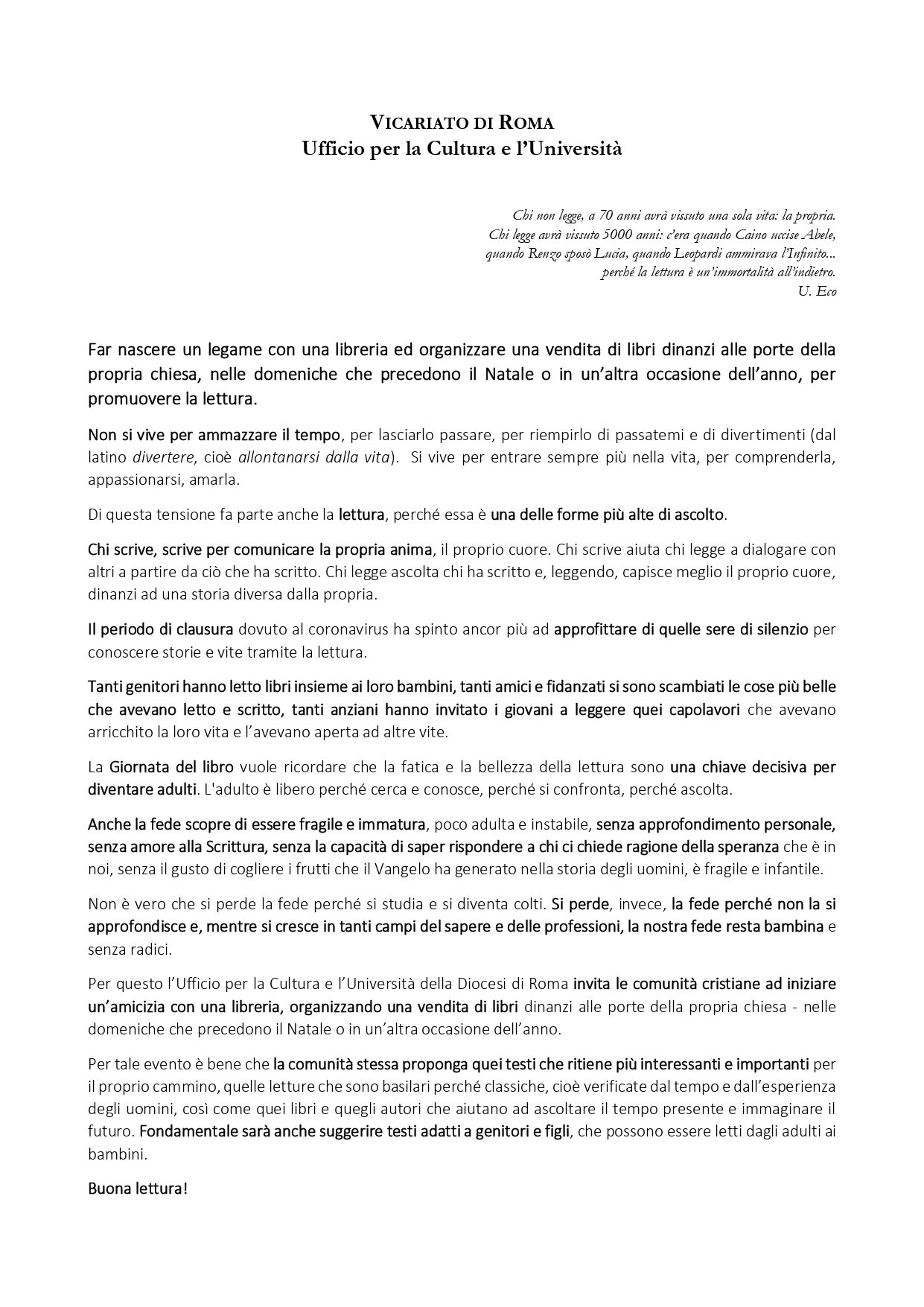 VICARIATO DI ROMA
Ufficio per la Cultura e l'Università

Chi non legge, a 70 anni avrà vissuto una sola vita: la propria.
Chi legge avrà vissuto 5000 anni: c'era quando Caino uccise Abele,
quando Renzo sposò Lucia, quando Leopardi ammirava l'Infinito...
perché la lettura è un'immortalità all'indietro.
U. Eco

Far nascere un legame con una libreria ed organizzare una vendita di libri dinanzi alle porte della propria chiesa, nelle domeniche che precedono il Natale o in un'altra occasione dell'anno, per promuovere la lettura.

Non si vive per ammazzare il tempo, per lasciarlo passare, per riempirlo di passatemi e di divertimenti (dal latino divertere, cioè allontanarsi dalla vita). Si vive per entrare sempre più nella vita, per comprenderla, appassionarsi, amarla.

Di questa tensione fa parte anche la lettura, perché essa è una delle forme più alte di ascolto.

Chi scrive, scrive per comunicare la propria anima, il proprio cuore. Chi scrive aiuta chi legge a dialogare con altri a partire da ciò che ha scritto. Chi legge ascolta chi ha scritto e, leggendo, capisce meglio il proprio cuore, dinanzi ad una storia diversa dalla propria.

Il periodo di clausura dovuto al coronavirus ha spinto ancor più ad approfittare di quelle sere di silenzio per conoscere storie e vite tramite la lettura.

Tanti genitori hanno letto libri insieme ai loro bambini, tanti amici e fidanzati si sono scambiati le cose più belle che avevano letto e scritto, tanti anziani hanno invitato i giovani a leggere quei capolavori che avevano arricchito la loro vita e l'avevano aperta ad altre vite.

La Giornata del libro vuole ricordare che la fatica e la bellezza della lettura sono una chiave decisiva per diventare adulti. L'adulto è libero perché cerca e conosce, perché si confronta, perché ascolta.

Anche la fede scopre di essere fragile e immatura, poco adulta e instabile, senza approfondimento personale, senza amore alla Scrittura, senza la capacità di saper rispondere a chi ci chiede ragione della speranza che è in noi, senza il gusto di cogliere i frutti che il Vangelo ha generato nella storia degli uomini, è fragile e infantile.

Non è vero che si perde la fede perché si studia e si diventa colti. Si perde, invece, la fede perché non la si approfondisce e, mentre si cresce in tanti campi del sapere e delle professioni, la nostra fede resta bambina e senza radici.

Per questo l'Ufficio per la Cultura e l'Università della Diocesi di Roma invita le comunità cristiane ad iniziare un'amicizia con una libreria, organizzando una vendita di libri dinanzi alle porte della propria chiesa - nelle domeniche che precedono il Natale o in un'altra occasione dell'anno.

Per tale evento è bene che la comunità stessa proponga quei testi che ritiene più interessanti e importanti per il proprio cammino, quelle letture che sono basilari perché classiche, cioè verificate dal tempo e dall'esperienza degli uomini, così come quei libri e quegli autori che aiutano ad ascoltare il tempo presente e immaginare il futuro. Fondamentale sarà anche suggerire testi adatti a genitori e figli, che possono essere letti dagli adulti ai bambini.

Buona lettura!